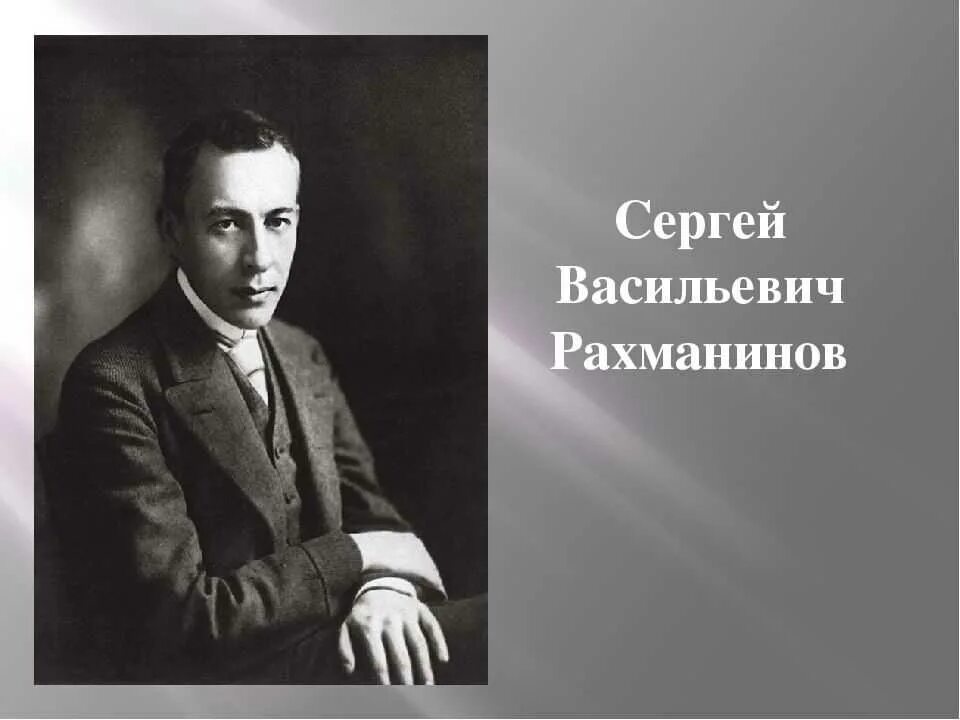 Сергей Васильевич Рахманинов